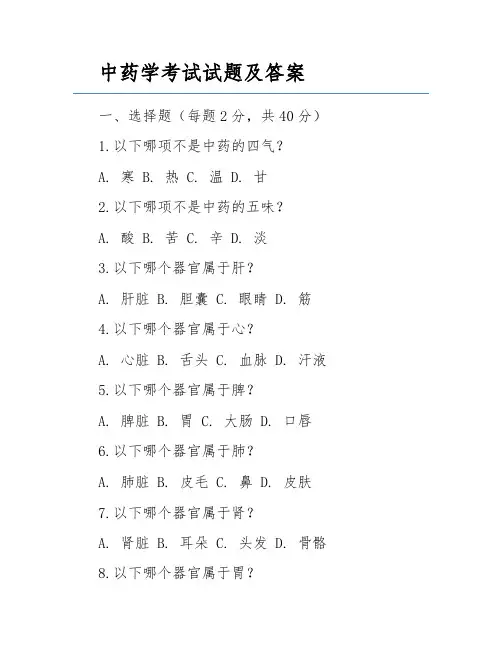 中药学考试试题及答案

一、选择题（每题 2 分，共 40 分）

1. 以下哪项不是中药的四气？

A. 寒 B. 热 C. 温 D. 甘

2. 以下哪项不是中药的五味？

A. 酸 B. 苦 C. 辛 D. 淡

3. 以下哪个器官属于肝？

A. 肝脏 B. 胆囊 C. 眼睛 D. 筋

4. 以下哪个器官属于心？

A. 心脏 B. 舌头 C. 血脉 D. 汗液

5. 以下哪个器官属于脾？

A. 脾脏 B. 胃 C. 大肠 D. 口唇

6. 以下哪个器官属于肺？

A. 肺脏 B. 皮毛 C. 鼻 D. 皮肤

7. 以下哪个器官属于肾？

A. 肾脏 B. 耳朵 C. 头发 D. 骨骼

8. 以下哪个器官属于胃？